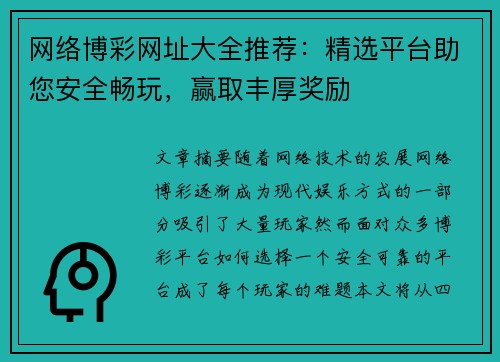 网络博彩网址大全推荐：精选平台助您安全畅玩，赢取丰厚奖励

文章摘要随着网络技术的发展网络博彩逐渐成为现代娱乐方式的一部分吸引了大量玩家然而面对众多博彩平台如何选择一个安全可靠的平台成了每个玩家的难题本文将从四